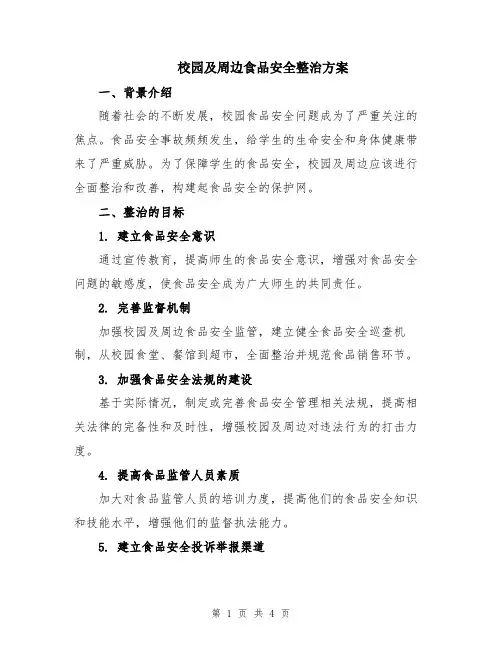 校园及周边食品安全整治方案

一、背景介绍

随着社会的不断发展，校园食品安全问题成为了严重关注的焦点。食品安全事故频频发生，给学生的生命安全和身体健康带来了严重威胁。为了保障学生的食品安全，校园及周边应该进行全面整治和改善，构建起食品安全的保护网。

二、整治的目标

1. 建立食品安全意识

通过宣传教育，提高师生的食品安全意识，增强对食品安全问题的敏感度，使食品安全成为广大师生的共同责任。

2. 完善监督机制

加强校园及周边食品安全监管，建立健全食品安全巡查机制，从校园食堂、餐馆到超市，全面整治并规范食品销售环节。

3. 加强食品安全法规的建设

基于实际情况，制定或完善食品安全管理相关法规，提高相关法律的完备性和及时性，增强校园及周边对违法行为的打击力度。

4. 提高食品监管人员素质

加大对食品监管人员的培训力度，提高他们的食品安全知识和技能水平，增强他们的监督执法能力。

5. 建立食品安全投诉举报渠道

第 1 页 共 4 页